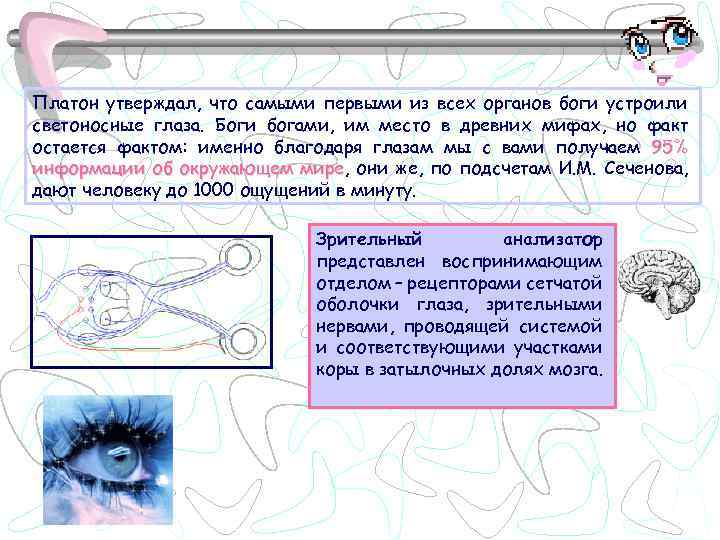 Платон утверждал, что самыми первыми из всех органов боги устроили светоносные глаза. Боги богами, им место в древних мифах, но факт остается фактом: именно благодаря глазам мы с вами получаем 95% информации об окружающем мире, они же, по подсчетам И.М. Сеченова, дают человеку до 1000 ощущений в минуту.

Зрительный анализатор представлен воспринимающим отделом – рецепторами сетчатой оболочки глаза, зрительными нервами, проводящей системой и соответствующими участками коры в затылочных долях мозга.